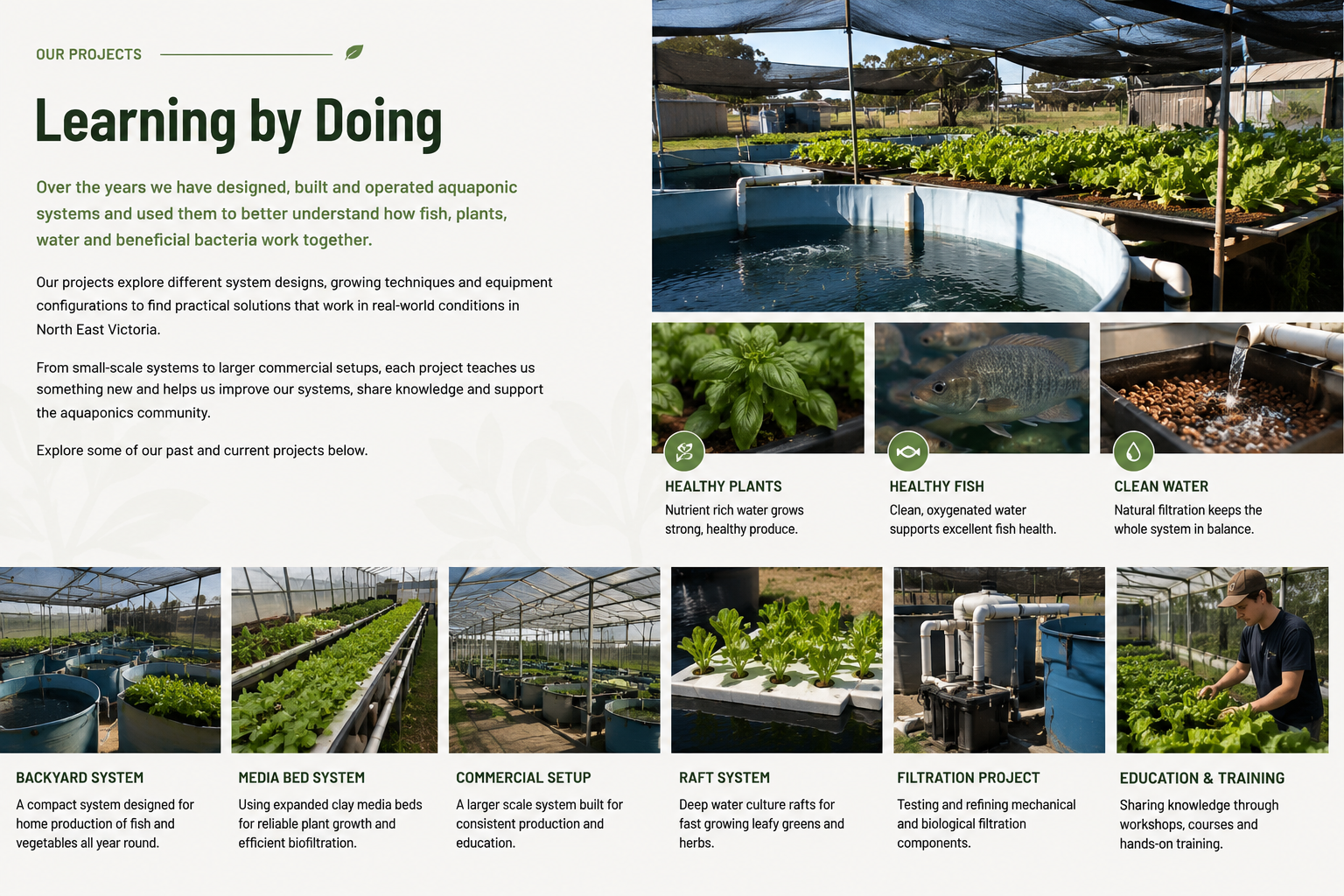 OUR PROJECTS

Learning by Doing

Over the years we have designed, built and operated aquaponic systems and used them to better understand how fish, plants, water and beneficial bacteria work together.

Our projects explore different system designs, growing techniques and equipment configurations to find practical solutions that work in real-world conditions in North East Victoria.

From small-scale systems to larger commercial setups, each project teaches us something new and helps us improve our systems, share knowledge and support the aquaponics community.

Explore some of our past and current projects below.

HEALTHY PLANTS
Nutrient rich water grows strong, healthy produce.

HEALTHY FISH
Clean, oxygenated water supports excellent fish health.

CLEAN WATER
Natural filtration keeps the whole system in balance.

BACKYARD SYSTEM
A compact system designed for home production of fish and vegetables all year round.

MEDIA BED SYSTEM
Using expanded clay media beds for reliable plant growth and efficient biofiltration.

COMMERCIAL SETUP
A larger scale system built for consistent production and education.

RAFT SYSTEM
Deep water culture rafts for fast growing leafy greens and herbs.

FILTRATION PROJECT
Testing and refining mechanical and biological filtration components.

EDUCATION & TRAINING
Sharing knowledge through workshops, courses and hands-on training.